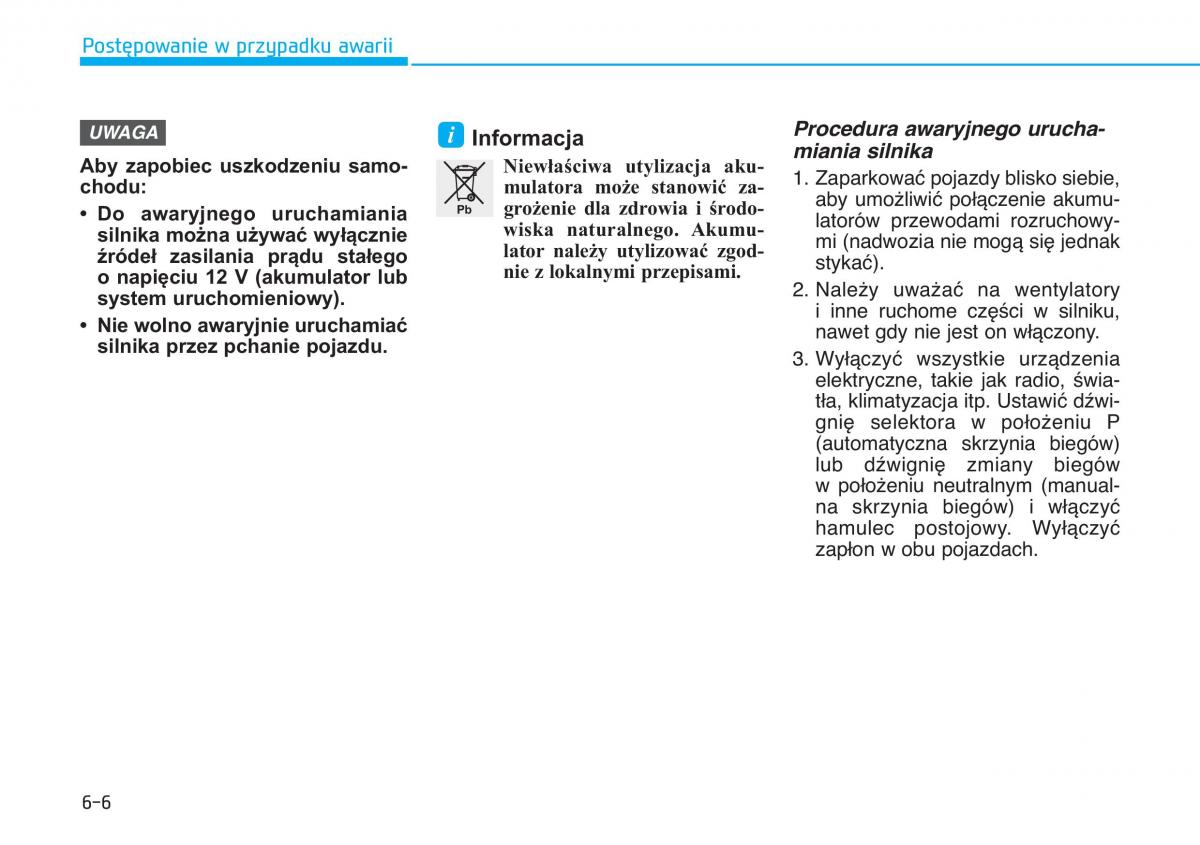 Postępowanie w przypadku awarii

UWAGA

Aby zapobiec uszkodzeniu samochodu:

• Do awaryjnego uruchamiania silnika można używać wyłącznie źródeł zasilania prądu stałego o napięciu 12 V (akumulator lub system uruchomieniowy).

• Nie wolno awaryjnie uruchamiać silnika przez pchanie pojazdu.

i Informacja

Pb

Niewłaściwa utylizacja akumulatora może stanowić zagrożenie dla zdrowia i środowiska naturalnego. Akumulator należy utylizować zgodnie z lokalnymi przepisami.

Procedura awaryjnego uruchamiania silnika

1. Zaparkować pojazdy blisko siebie, aby umożliwić połączenie akumulatorów przewodami rozruchowymi (nadwozia nie mogą się jednak stykać).

2. Należy uważać na wentylatory i inne ruchome części w silniku, nawet gdy nie jest on włączony.

3. Wyłączyć wszystkie urządzenia elektryczne, takie jak radio, światła, klimatyzacja itp. Ustawić dźwignię selektora w położeniu P (automatyczna skrzynia biegów) lub dźwignię zmiany biegów w położeniu neutralnym (manualna skrzynia biegów) i włączyć hamulec postojowy. Wyłączyć zapłon w obu pojazdach.

6-6